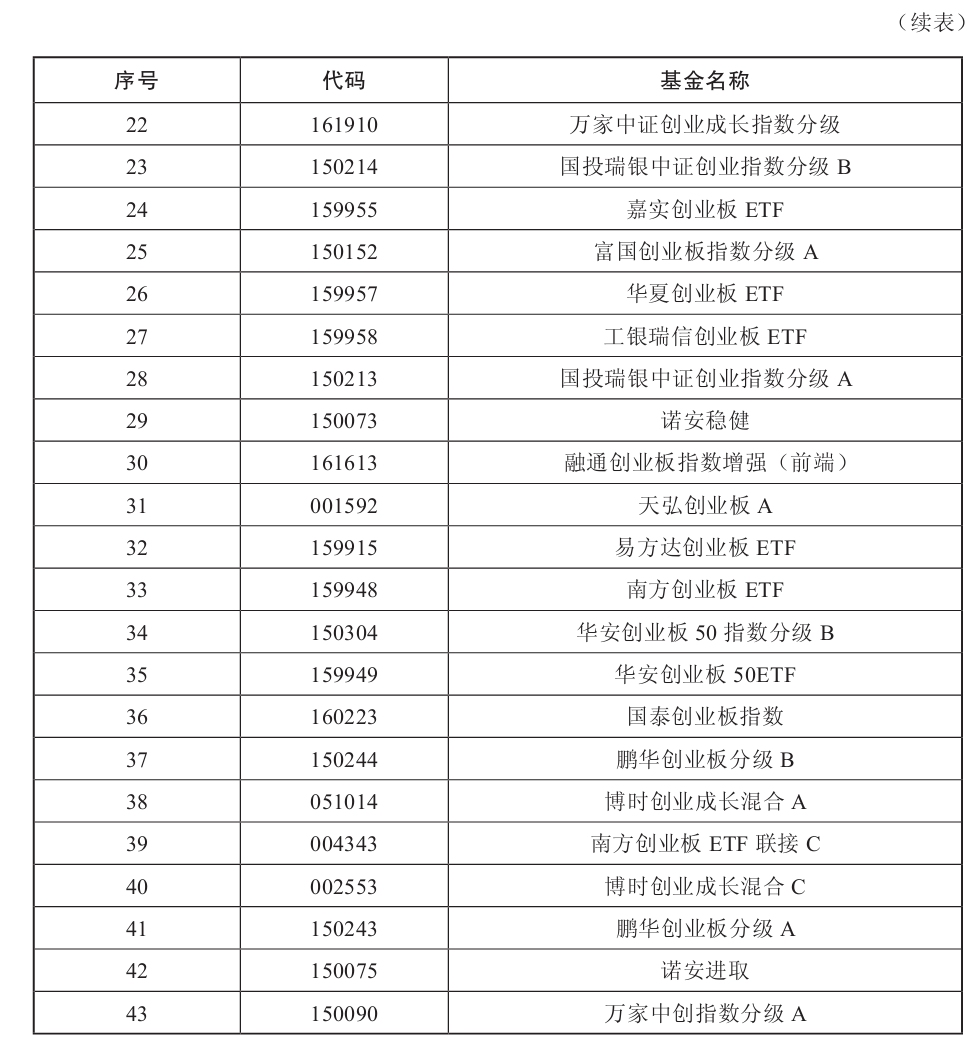 （续表）

| 序号 | 代码 | 基金名称 |
|---|---|---|
| 22 | 161910 | 万家中证创业成长指数分级 |
| 23 | 150214 | 国投瑞银中证创业指数分级 B |
| 24 | 159955 | 嘉实创业板 ETF |
| 25 | 150152 | 富国创业板指数分级 A |
| 26 | 159957 | 华夏创业板 ETF |
| 27 | 159958 | 工银瑞信创业板 ETF |
| 28 | 150213 | 国投瑞银中证创业指数分级 A |
| 29 | 150073 | 诺安稳健 |
| 30 | 161613 | 融通创业板指数增强（前端） |
| 31 | 001592 | 天弘创业板 A |
| 32 | 159915 | 易方达创业板 ETF |
| 33 | 159948 | 南方创业板 ETF |
| 34 | 150304 | 华安创业板 50 指数分级 B |
| 35 | 159949 | 华安创业板 50ETF |
| 36 | 160223 | 国泰创业板指数 |
| 37 | 150244 | 鹏华创业板分级 B |
| 38 | 051014 | 博时创业成长混合 A |
| 39 | 004343 | 南方创业板 ETF 联接 C |
| 40 | 002553 | 博时创业成长混合 C |
| 41 | 150243 | 鹏华创业板分级 A |
| 42 | 150075 | 诺安进取 |
| 43 | 150090 | 万家中创指数分级 A |